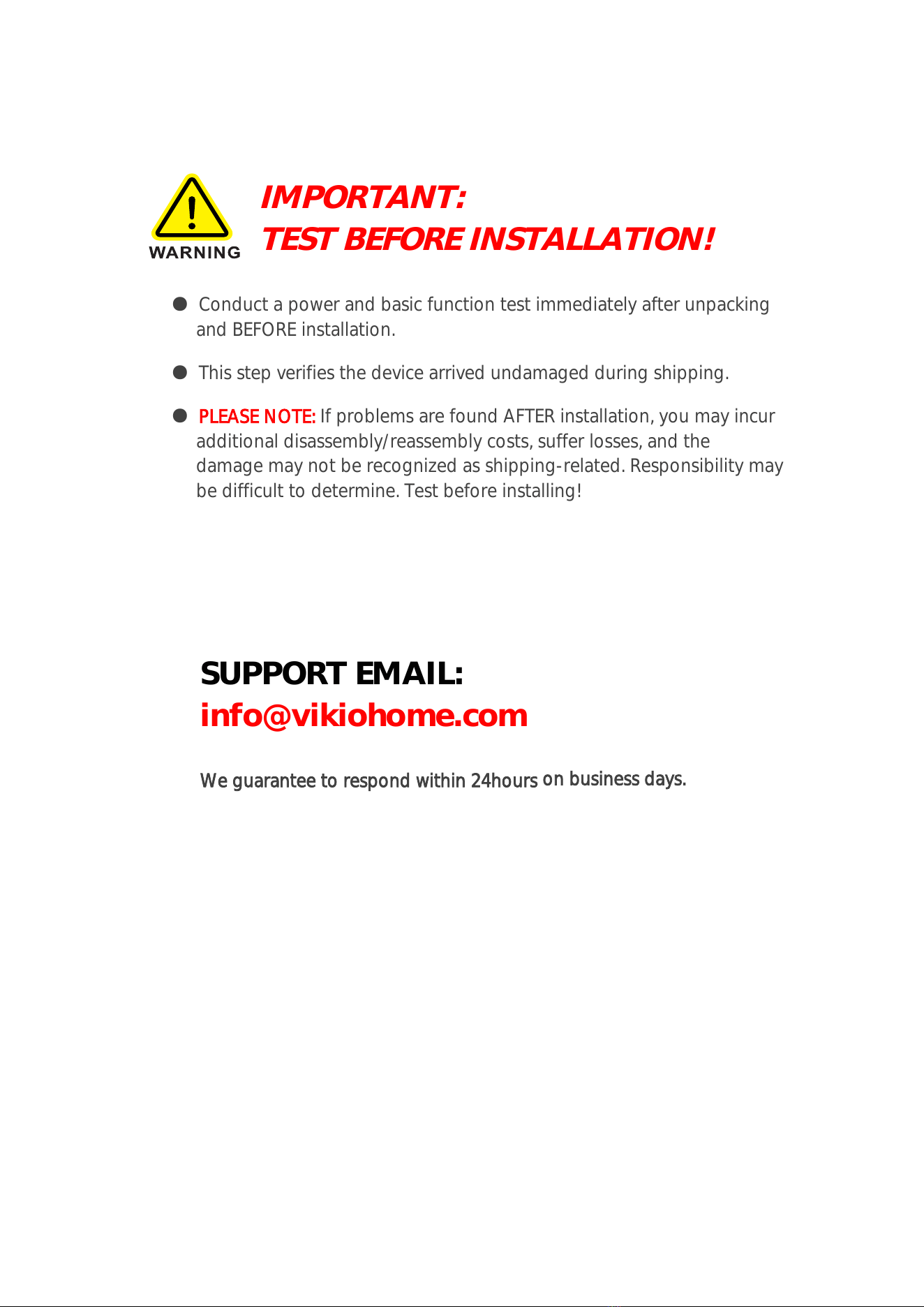 WARNING

IMPORTANT:
TEST BEFORE INSTALLATION!

● Conduct a power and basic function test immediately after unpacking and BEFORE installation.

● This step verifies the device arrived undamaged during shipping.

● PLEASE NOTE: If problems are found AFTER installation, you may incur additional disassembly/reassembly costs, suffer losses, and the damage may not be recognized as shipping-related. Responsibility may be difficult to determine. Test before installing!

SUPPORT EMAIL:
info@vikiohome.com

We guarantee to respond within 24hours on business days.